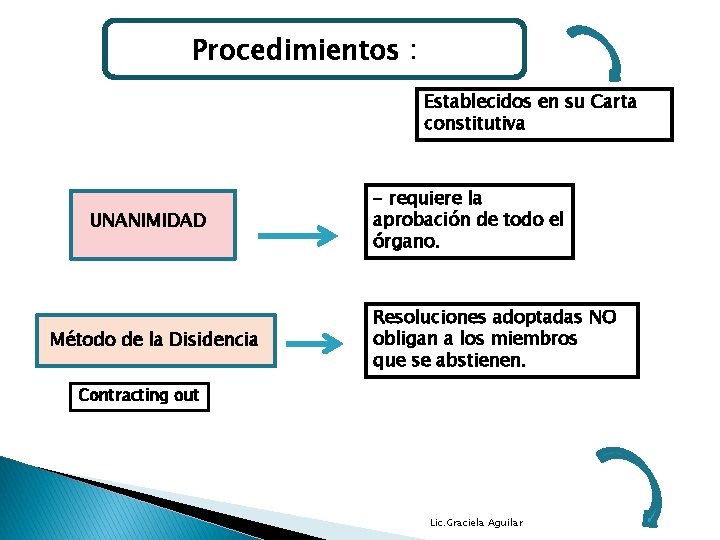 Procedimientos :

Establecidos en su Carta constitutiva

UNANIMIDAD

- requiere la aprobación de todo el órgano.

Método de la Disidencia

Contracting out

Resoluciones adoptadas NO obligan a los miembros que se abstienen.

Lic.Graciela Aguilar